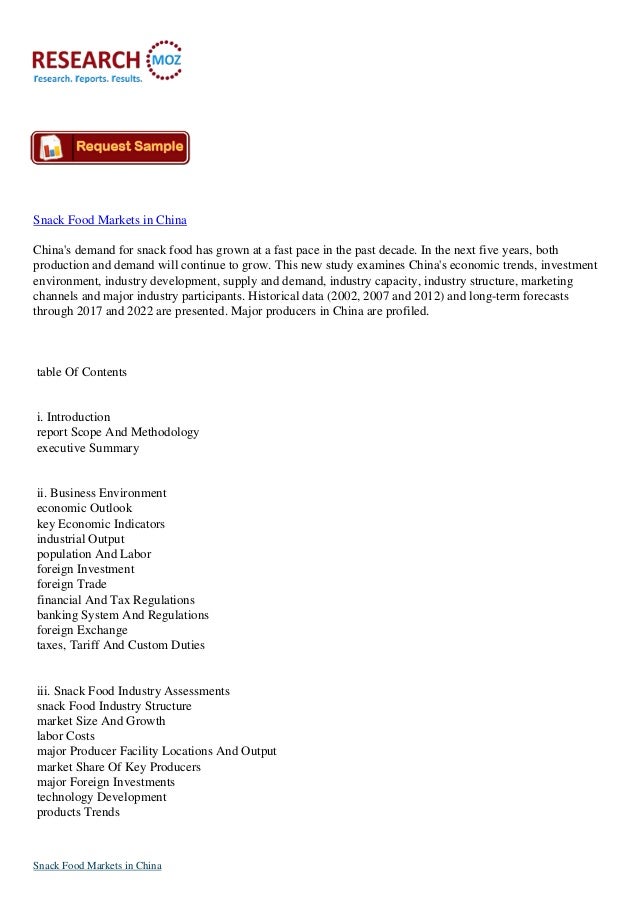 RESEARCH MOZ
Research. Reports. Results.

Request Sample

Snack Food Markets in China

China's demand for snack food has grown at a fast pace in the past decade. In the next five years, both production and demand will continue to grow. This new study examines China's economic trends, investment environment, industry development, supply and demand, industry capacity, industry structure, marketing channels and major industry participants. Historical data (2002, 2007 and 2012) and long-term forecasts through 2017 and 2022 are presented. Major producers in China are profiled.

table Of Contents

i. Introduction
report Scope And Methodology
executive Summary

ii. Business Environment
economic Outlook
key Economic Indicators
industrial Output
population And Labor
foreign Investment
foreign Trade
financial And Tax Regulations
banking System And Regulations
foreign Exchange
taxes, Tariff And Custom Duties

iii. Snack Food Industry Assessments
snack Food Industry Structure
market Size And Growth
labor Costs
major Producer Facility Locations And Output
market Share Of Key Producers
major Foreign Investments
technology Development
products Trends

Snack Food Markets in China